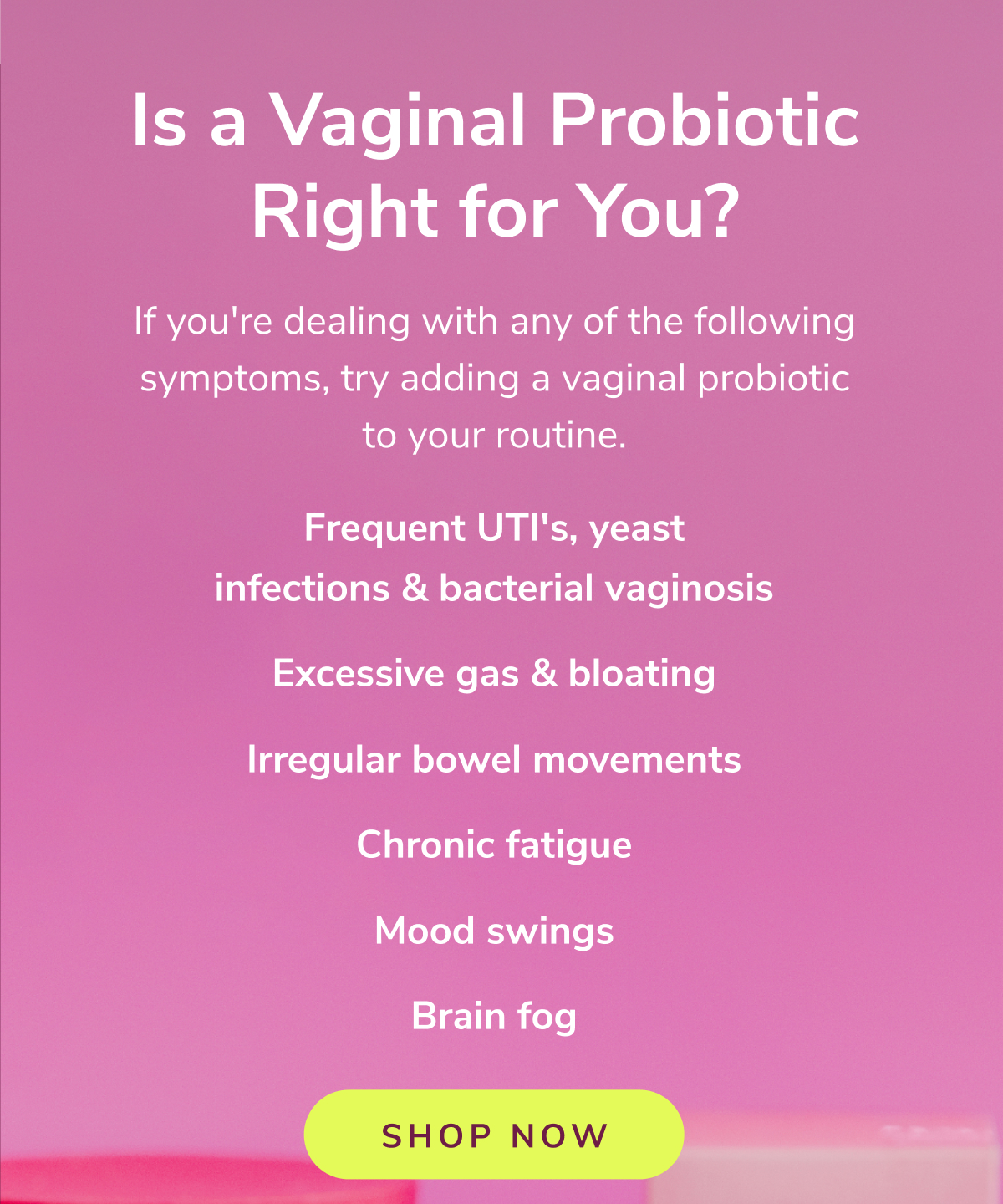 Is a Vaginal Probiotic Right for You?

If you're dealing with any of the following symptoms, try adding a vaginal probiotic to your routine.

Frequent UTI's, yeast infections & bacterial vaginosis

Excessive gas & bloating

Irregular bowel movements

Chronic fatigue

Mood swings

Brain fog

SHOP NOW